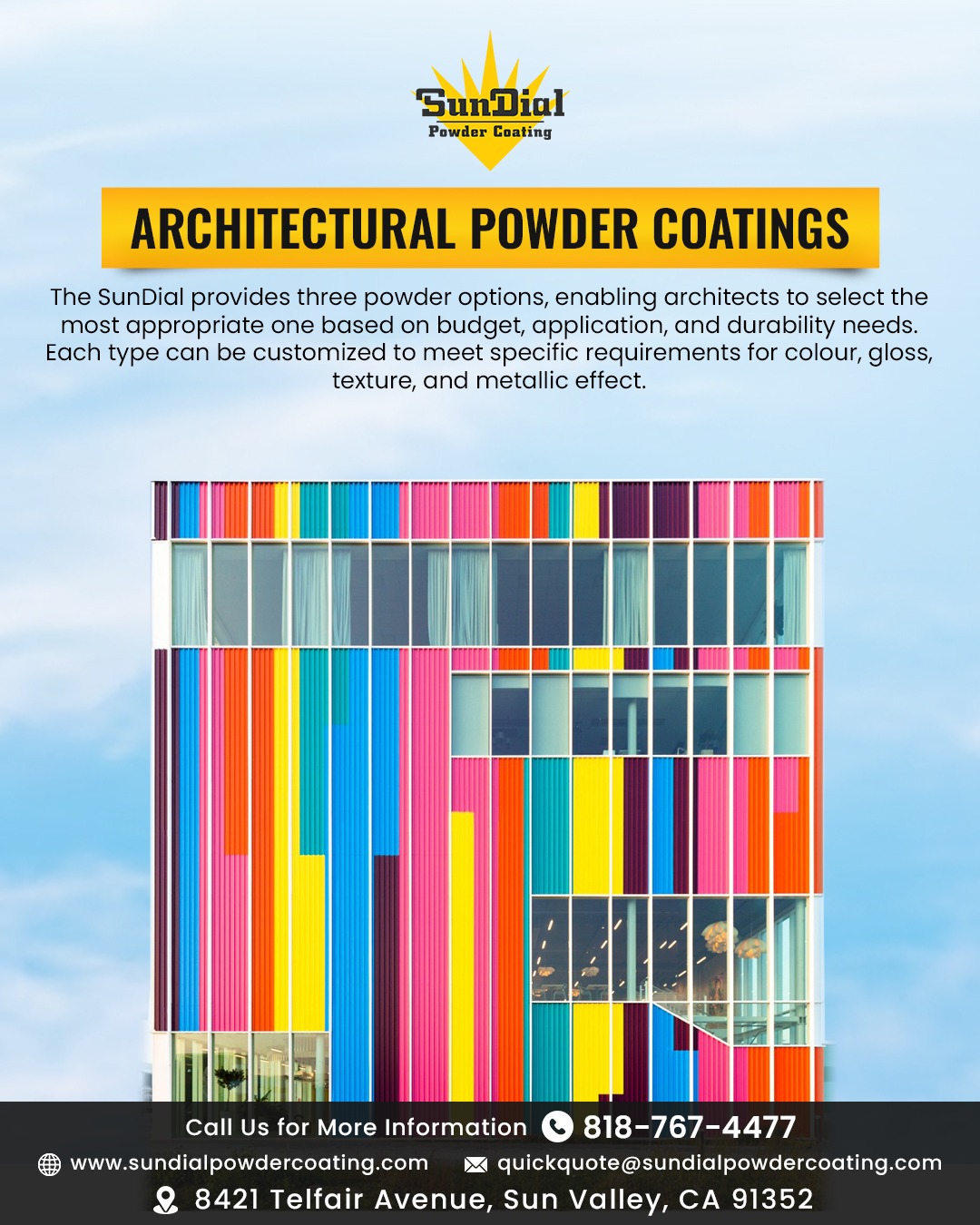 SunDial
Powder Coating

ARCHITECTURAL POWDER COATINGS

The SunDial provides three powder options, enabling architects to select the most appropriate one based on budget, application, and durability needs. Each type can be customized to meet specific requirements for colour, gloss, texture, and metallic effect.

Call Us for More Information 818-767-4477
www.sundialpowdercoating.com quickquote@sundialpowdercoating.com
8421 Telfair Avenue, Sun Valley, CA 91352